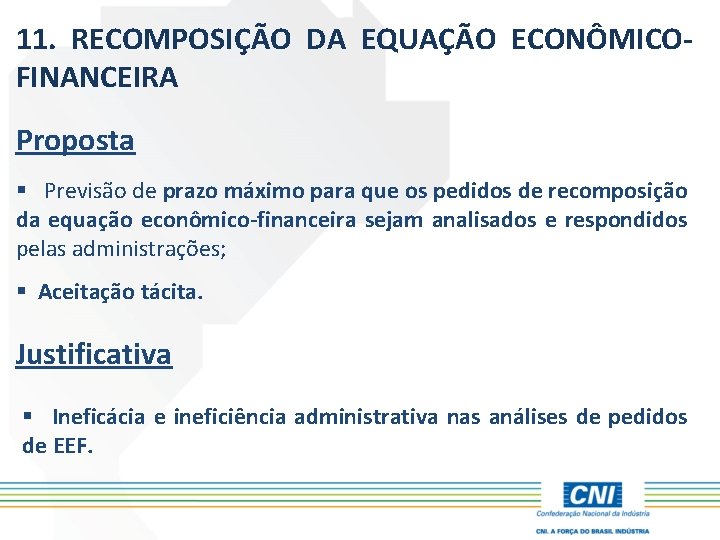 11. RECOMPOSIÇÃO DA EQUAÇÃO ECONÔMICO-FINANCEIRA

Proposta

▪ Previsão de prazo máximo para que os pedidos de recomposição da equação econômico-financeira sejam analisados e respondidos pelas administrações;

▪ Aceitação tácita.

Justificativa

▪ Ineficácia e ineficiência administrativa nas análises de pedidos de EEF.

CNI
Confederação Nacional da Indústria
CNI. A FORÇA DO BRASIL INDÚSTRIA